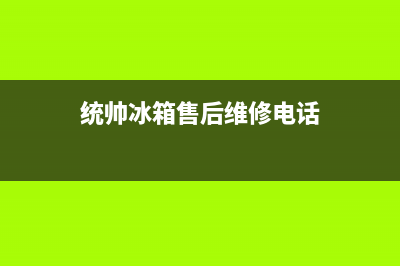 统帅冰箱售后维修电话